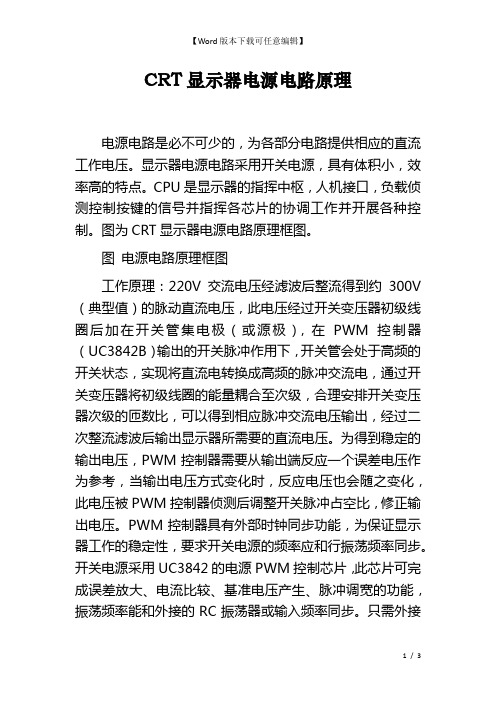 【Word 版本下载可任意编辑】

CRT 显示器电源电路原理

电源电路是必不可少的，为各部分电路提供相应的直流工作电压。显示器电源电路采用开关电源，具有体积小，效率高的特点。CPU 是显示器的指挥中枢，人机接口，负载侦测控制按键的信号并指挥各芯片的协调工作并开展各种控制。图为 CRT 显示器电源电路原理框图。

图 电源电路原理框图

工作原理：220V 交流电压经滤波后整流得到约 300V（典型值）的脉动直流电压，此电压经过开关变压器初级线圈后加在开关管集电极（或源极），在 PWM 控制器（UC3842B）输出的开关脉冲作用下，开关管会处于高频的开关状态，实现将直流电转换成高频的脉冲交流电，通过开关变压器将初级线圈的能量耦合至次级，合理安排开关变压器次级的匝数比，可以得到相应脉冲交流电压输出，经过二次整流滤波后输出显示器所需要的直流电压。为得到稳定的输出电压，PWM 控制器需要从输出端反应一个误差电压作为参考，当输出电压方式变化时，反应电压也会随之变化，此电压被 PWM 控制器侦测后调整开关脉冲占空比，修正输出电压。PWM 控制器具有外部时钟同步功能，为保证显示器工作的稳定性，要求开关电源的频率应和行振荡频率同步。开关电源采用 UC3842 的电源 PWM 控制芯片，此芯片可完成误差放大、电流比较、基准电压产生、脉冲调宽的功能，振荡频率能和外接的 RC 振荡器或输入频率同步。只需外接

1 / 3